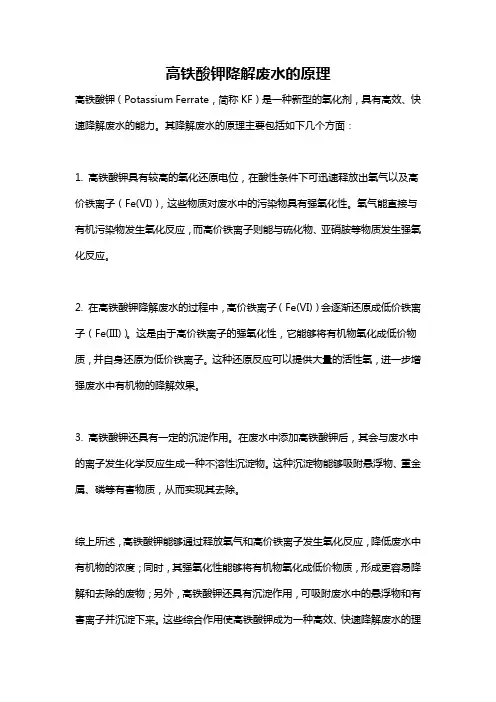 高铁酸钾降解废水的原理

高铁酸钾（Potassium Ferrate，简称 KF）是一种新型的氧化剂，具有高效、快速降解废水的能力。其降解废水的原理主要包括如下几个方面：

1. 高铁酸钾具有较高的氧化还原电位，在酸性条件下可迅速释放出氧气以及高价铁离子（Fe(VI)），这些物质对废水中的污染物具有强氧化性。氧气能直接与有机污染物发生氧化反应，而高价铁离子则能与硫化物、亚硝胺等物质发生强氧化反应。

2. 在高铁酸钾降解废水的过程中，高价铁离子（Fe(VI)）会逐渐还原成低价铁离子（Fe(III)）。这是由于高价铁离子的强氧化性，它能够将有机物氧化成低价物质，并自身还原为低价铁离子。这种还原反应可以提供大量的活性氧，进一步增强废水中有机物的降解效果。

3. 高铁酸钾还具有一定的沉淀作用。在废水中添加高铁酸钾后，其会与废水中的离子发生化学反应生成一种不溶性沉淀物。这种沉淀物能够吸附悬浮物、重金属、磷等有害物质，从而实现其去除。

综上所述，高铁酸钾能够通过释放氧气和高价铁离子发生氧化反应，降低废水中有机物的浓度；同时，其强氧化性能够将有机物氧化成低价物质，形成更容易降解和去除的废物；另外，高铁酸钾还具有沉淀作用，可吸附废水中的悬浮物和有害离子并沉淀下来。这些综合作用使高铁酸钾成为一种高效、快速降解废水的理